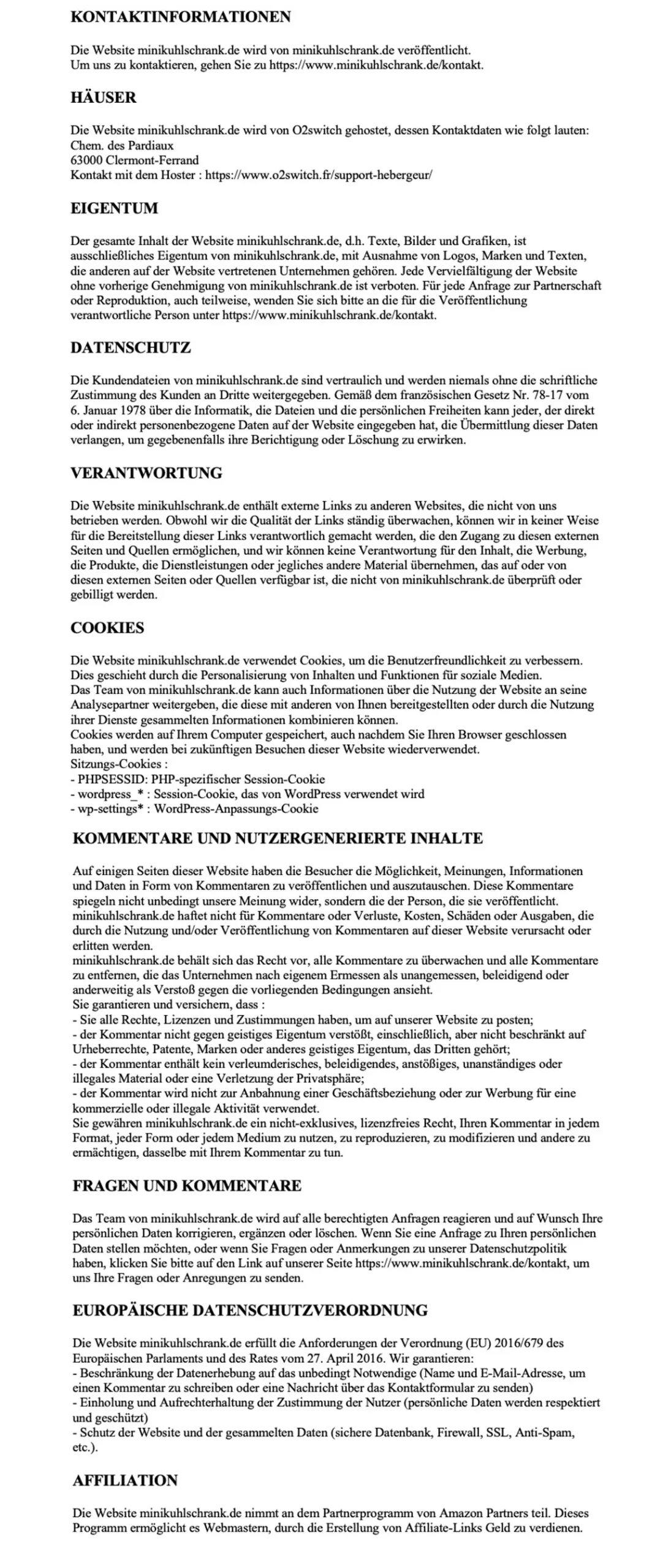 KONTAKTINFORMATIONEN

Die Website minikuhlschrank.de wird von minikuhlschrank.de veröffentlicht.
Um uns zu kontaktieren, gehen Sie zu https://www.minikuhlschrank.de/kontakt.

HÄUSER

Die Website minikuhlschrank.de wird von O2switch gehostet, dessen Kontaktdaten wie folgt lauten:
Chem. des Pardiaux
63000 Clermont-Ferrand
Kontakt mit dem Hoster : https://www.o2switch.fr/support-hebergeur/

EIGENTUM

Der gesamte Inhalt der Website minikuhlschrank.de, d.h. Texte, Bilder und Grafiken, ist ausschließliches Eigentum von minikuhlschrank.de, mit Ausnahme von Logos, Marken und Texten, die anderen auf der Website vertretenen Unternehmen gehören. Jede Vervielfältigung der Website ohne vorherige Genehmigung von minikuhlschrank.de ist verboten. Für jede Anfrage zur Partnerschaft oder Reproduktion, auch teilweise, wenden Sie sich bitte an die für die Veröffentlichung verantwortliche Person unter https://www.minikuhlschrank.de/kontakt.

DATENSCHUTZ

Die Kundendateien von minikuhlschrank.de sind vertraulich und werden niemals ohne die schriftliche Zustimmung des Kunden an Dritte weitergegeben. Gemäß dem französischen Gesetz Nr. 78-17 vom 6. Januar 1978 über die Informatik, die Dateien und die persönlichen Freiheiten kann jeder, der direkt oder indirekt personenbezogene Daten auf der Website eingegeben hat, die Übermittlung dieser Daten verlangen, um gegebenenfalls ihre Berichtigung oder Löschung zu erwirken.

VERANTWORTUNG

Die Website minikuhlschrank.de enthält externe Links zu anderen Websites, die nicht von uns betrieben werden. Obwohl wir die Qualität der Links ständig überwachen, können wir in keiner Weise für die Bereitstellung dieser Links verantwortlich gemacht werden, die den Zugang zu diesen externen Seiten und Quellen ermöglichen, und wir können keine Verantwortung für den Inhalt, die Werbung, die Produkte, die Dienstleistungen oder jegliches andere Material übernehmen, das auf oder von diesen externen Seiten oder Quellen verfügbar ist, die nicht von minikuhlschrank.de überprüft oder gebilligt werden.

COOKIES

Die Website minikuhlschrank.de verwendet Cookies, um die Benutzerfreundlichkeit zu verbessern. Dies geschieht durch die Personalisierung von Inhalten und Funktionen für soziale Medien.
Das Team von minikuhlschrank.de kann auch Informationen über die Nutzung der Website an seine Analysepartner weitergeben, die diese mit anderen von Ihnen bereitgestellten oder durch die Nutzung ihrer Dienste gesammelten Informationen kombinieren können.
Cookies werden auf Ihrem Computer gespeichert, auch nachdem Sie Ihren Browser geschlossen haben, und werden bei zukünftigen Besuchen dieser Website wiederverwendet.
Sitzungs-Cookies :
- PHPSESSID: PHP-spezifischer Session-Cookie
- wordpress_* : Session-Cookie, das von WordPress verwendet wird
- wp-settings* : WordPress-Anpassungs-Cookie

KOMMENTARE UND NUTZERGENERIERTE INHALTE

Auf einigen Seiten dieser Website haben die Besucher die Möglichkeit, Meinungen, Informationen und Daten in Form von Kommentaren zu veröffentlichen und auszutauschen. Diese Kommentare spiegeln nicht unbedingt unsere Meinung wider, sondern die der Person, die sie veröffentlicht.
minikuhlschrank.de haftet nicht für Kommentare oder Verluste, Kosten, Schäden oder Ausgaben, die durch die Nutzung und/oder Veröffentlichung von Kommentaren auf dieser Website verursacht oder erlitten werden.
minikuhlschrank.de behält sich das Recht vor, alle Kommentare zu überwachen und alle Kommentare zu entfernen, die das Unternehmen nach eigenem Ermessen als unangemessen, beleidigend oder anderweitig als Verstoß gegen die vorliegenden Bedingungen ansieht.
Sie garantieren und versichern, dass :
- Sie alle Rechte, Lizenzen und Zustimmungen haben, um auf unserer Website zu posten;
- der Kommentar nicht gegen geistiges Eigentum verstößt, einschließlich, aber nicht beschränkt auf Urheberrechte, Patente, Marken oder anderes geistiges Eigentum, das Dritten gehört;
- der Kommentar enthält kein verleumderisches, beleidigendes, anstößiges, unanständiges oder illegales Material oder eine Verletzung der Privatsphäre;
- der Kommentar wird nicht zur Anbahnung einer Geschäftsbeziehung oder zur Werbung für eine kommerzielle oder illegale Aktivität verwendet.
Sie gewähren minikuhlschrank.de ein nicht-exklusives, lizenzfreies Recht, Ihren Kommentar in jedem Format, jeder Form oder jedem Medium zu nutzen, zu reproduzieren, zu modifizieren und andere zu ermächtigen, dasselbe mit Ihrem Kommentar zu tun.

FRAGEN UND KOMMENTARE

Das Team von minikuhlschrank.de wird auf alle berechtigten Anfragen reagieren und auf Wunsch Ihre persönlichen Daten korrigieren, ergänzen oder löschen. Wenn Sie eine Anfrage zu Ihren persönlichen Daten stellen möchten, oder wenn Sie Fragen oder Anmerkungen zu unserer Datenschutzpolitik haben, klicken Sie bitte auf den Link auf unserer Seite https://www.minikuhlschrank.de/kontakt, um uns Ihre Fragen oder Anregungen zu senden.

EUROPÄISCHE DATENSCHUTZVERORDNUNG

Die Website minikuhlschrank.de erfüllt die Anforderungen der Verordnung (EU) 2016/679 des Europäischen Parlaments und des Rates vom 27. April 2016. Wir garantieren:
- Beschränkung der Datenerhebung auf das unbedingt Notwendige (Name und E-Mail-Adresse, um einen Kommentar zu schreiben oder eine Nachricht über das Kontaktformular zu senden)
- Einholung und Aufrechterhaltung der Zustimmung der Nutzer (persönliche Daten werden respektiert und geschützt)
- Schutz der Website und der gesammelten Daten (sichere Datenbank, Firewall, SSL, Anti-Spam, etc.).

AFFILIATION

Die Website minikuhlschrank.de nimmt an dem Partnerprogramm von Amazon Partners teil. Dieses Programm ermöglicht es Webmastern, durch die Erstellung von Affiliate-Links Geld zu verdienen.